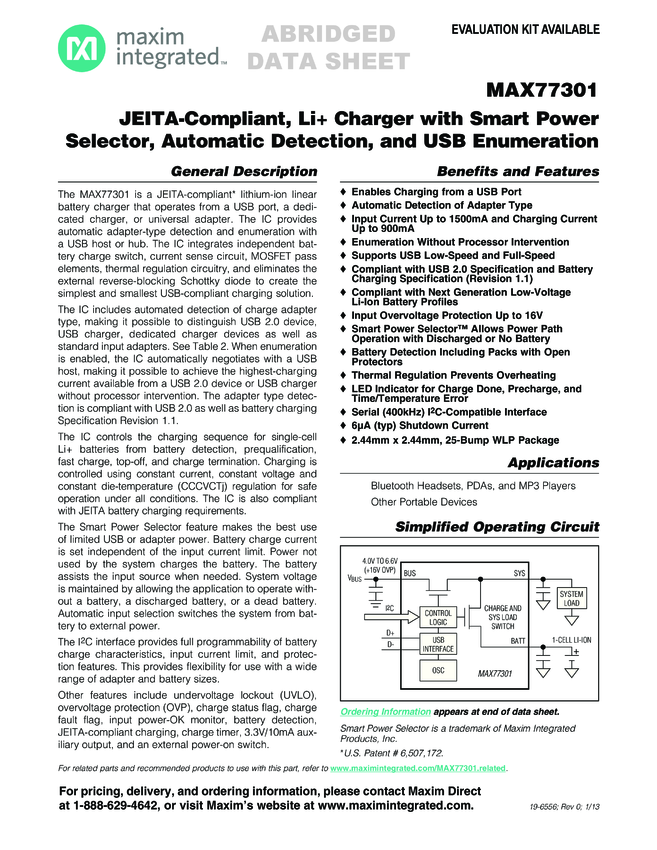 maxim integrated™

ABRIDGED DATA SHEET

EVALUATION KIT AVAILABLE

MAX77301

JEITA-Compliant, Li+ Charger with Smart Power Selector, Automatic Detection, and USB Enumeration

General Description

The MAX77301 is a JEITA-compliant* lithium-ion linear battery charger that operates from a USB port, a dedicated charger, or universal adapter. The IC provides automatic adapter-type detection and enumeration with a USB host or hub. The IC integrates independent battery charge switch, current sense circuit, MOSFET pass elements, thermal regulation circuitry, and eliminates the external reverse-blocking Schottky diode to create the simplest and smallest USB-compliant charging solution.

The IC includes automated detection of charge adapter type, making it possible to distinguish USB 2.0 device, USB charger, dedicated charger devices as well as standard input adapters. See Table 2. When enumeration is enabled, the IC automatically negotiates with a USB host, making it possible to achieve the highest-charging current available from a USB 2.0 device or USB charger without processor intervention. The adapter type detection is compliant with USB 2.0 as well as battery charging Specification Revision 1.1.

The IC controls the charging sequence for single-cell Li+ batteries from battery detection, prequalification, fast charge, top-off, and charge termination. Charging is controlled using constant current, constant voltage and constant die-temperature (CCCVCTj) regulation for safe operation under all conditions. The IC is also compliant with JEITA battery charging requirements.

The Smart Power Selector feature makes the best use of limited USB or adapter power. Battery charge current is set independent of the input current limit. Power not used by the system charges the battery. The battery assists the input source when needed. System voltage is maintained by allowing the application to operate without a battery, a discharged battery, or a dead battery. Automatic input selection switches the system from battery to external power.

The I²C interface provides full programmability of battery charge characteristics, input current limit, and protection features. This provides flexibility for use with a wide range of adapter and battery sizes.

Other features include undervoltage lockout (UVLO), overvoltage protection (OVP), charge status flag, charge fault flag, input power-OK monitor, battery detection, JEITA-compliant charging, charge timer, 3.3V/10mA auxiliary output, and an external power-on switch.

Benefits and Features

♦ Enables Charging from a USB Port
♦ Automatic Detection of Adapter Type
♦ Input Current Up to 1500mA and Charging Current Up to 900mA
♦ Enumeration Without Processor Intervention
♦ Supports USB Low-Speed and Full-Speed
♦ Compliant with USB 2.0 Specification and Battery Charging Specification (Revision 1.1)
♦ Compliant with Next Generation Low-Voltage Li-Ion Battery Profiles
♦ Input Overvoltage Protection Up to 16V
♦ Smart Power Selector™ Allows Power Path Operation with Discharged or No Battery
♦ Battery Detection Including Packs with Open Protectors
♦ Thermal Regulation Prevents Overheating
♦ LED Indicator for Charge Done, Precharge, and Time/Temperature Error
♦ Serial (400kHz) I²C-Compatible Interface
♦ 6µA (typ) Shutdown Current
♦ 2.44mm x 2.44mm, 25-Bump WLP Package

Applications

Bluetooth Headsets, PDAs, and MP3 Players
Other Portable Devices

Simplified Operating Circuit

4.0V TO 6.6V (+16V OVP)
$V_{BUS}$
BUS
SYS
I²C
CONTROL LOGIC
CHARGE AND SYS LOAD SWITCH
SYSTEM LOAD
D+
D-
USB INTERFACE
BATT
1-CELL LI-ION
OSC
MAX77301

Ordering Information appears at end of data sheet.

Smart Power Selector is a trademark of Maxim Integrated Products, Inc.

*U.S. Patent # 6,507,172.

For related parts and recommended products to use with this part, refer to www.maximintegrated.com/MAX77301.related.

For pricing, delivery, and ordering information, please contact Maxim Direct at 1-888-629-4642, or visit Maxim's website at www.maximintegrated.com.

19-6556; Rev 0; 1/13